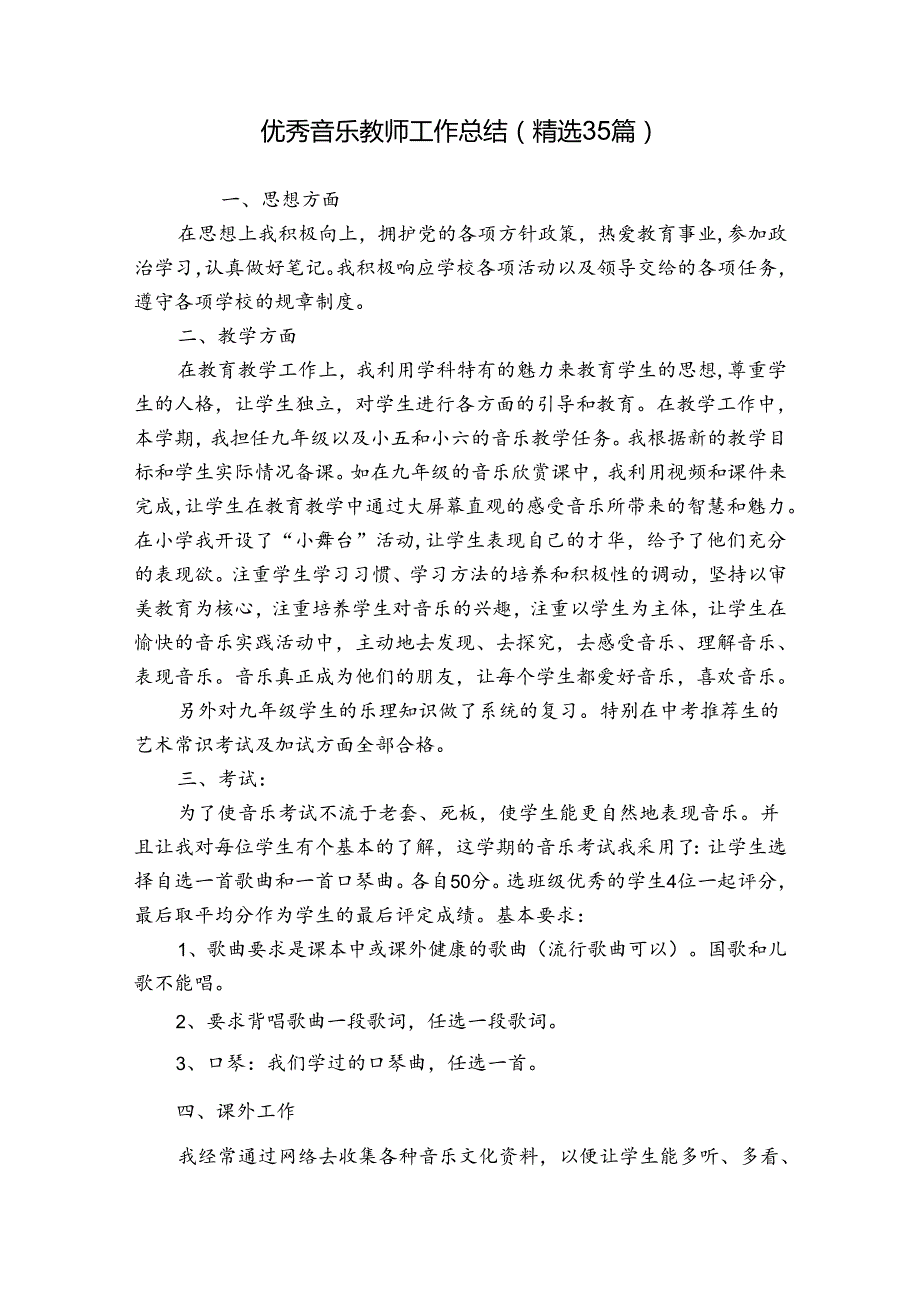 优秀音乐教师工作总结（精选35篇）

一、思想方面

在思想上我积极向上，拥护党的各项方针政策，热爱教育事业，参加政治学习，认真做好笔记。我积极响应学校各项活动以及领导交给的各项任务，遵守各项学校的规章制度。

二、教学方面

在教育教学工作上，我利用学科特有的魅力来教育学生的思想，尊重学生的人格，让学生独立，对学生进行各方面的引导和教育。在教学工作中，本学期，我担任九年级以及小五和小六的音乐教学任务。我根据新的教学目标和学生实际情况备课。如在九年级的音乐欣赏课中，我利用视频和课件来完成，让学生在教育教学中通过大屏幕直观的感受音乐所带来的智慧和魅力。在小学我开设了“小舞台”活动，让学生表现自己的才华，给予了他们充分的表现欲。注重学生学习习惯、学习方法的培养和积极性的调动，坚持以审美教育为核心，注重培养学生对音乐的兴趣，注重以学生为主体，让学生在愉快的音乐实践活动中，主动地去发现、去探究，去感受音乐、理解音乐、表现音乐。音乐真正成为他们的朋友，让每个学生都爱好音乐，喜欢音乐。

另外对九年级学生的乐理知识做了系统的复习。特别在中考推荐生的艺术常识考试及加试方面全部合格。

三、考试：

为了使音乐考试不流于老套、死板，使学生能更自然地表现音乐。并且让我对每位学生有个基本的了解，这学期的音乐考试我采用了：让学生选择自选一首歌曲和一首口琴曲。各自50分。选班级优秀的学生4位一起评分，最后取平均分作为学生的最后评定成绩。基本要求：

1、歌曲要求是课本中或课外健康的歌曲（流行歌曲可以）。国歌和儿歌不能唱。

2、要求背唱歌曲一段歌词，任选一段歌词。

3、口琴：我们学过的口琴曲，任选一首。

四、课外工作

我经常通过网络去收集各种音乐文化资料，以便让学生能多听、多看、